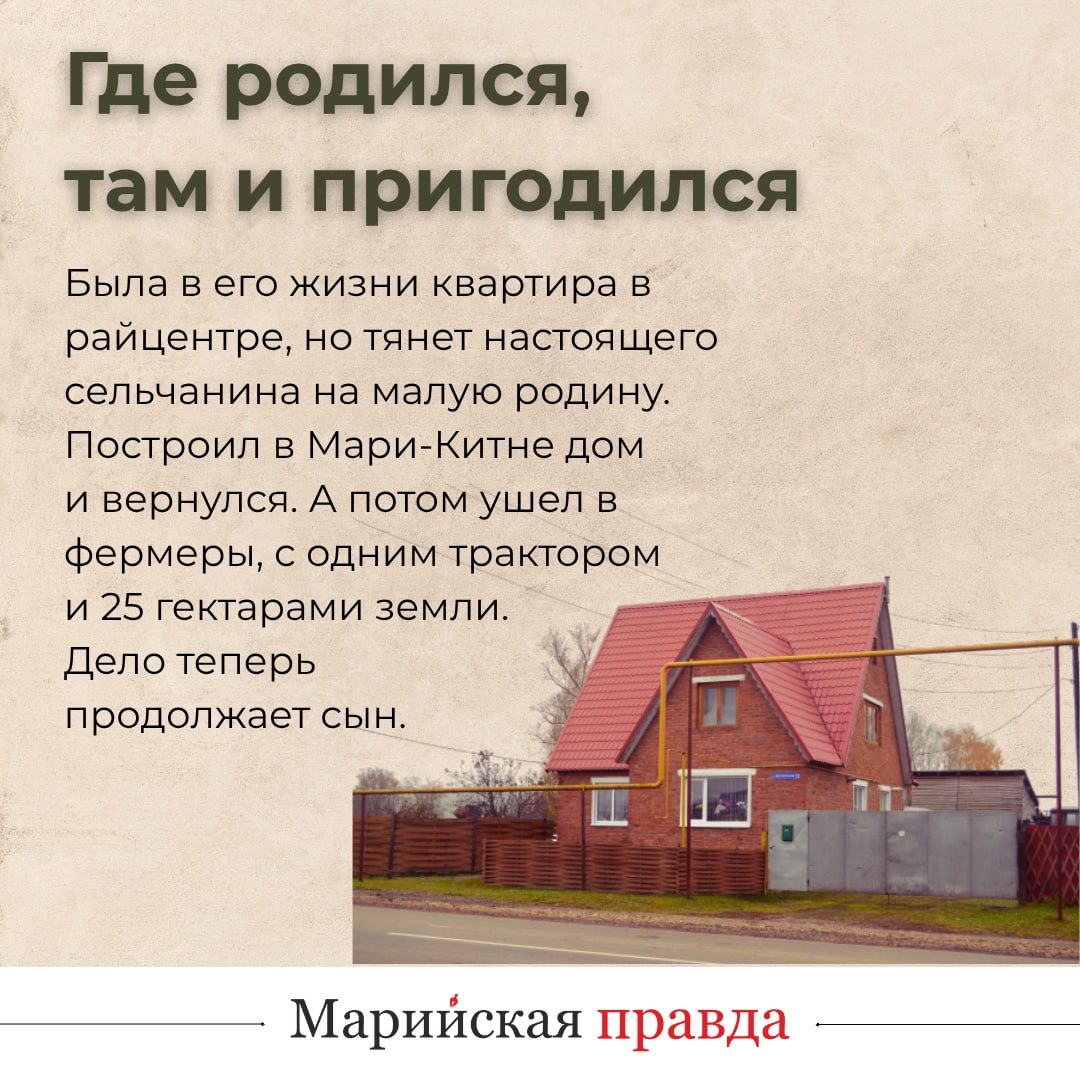 Где родился, там и пригодился

Была в его жизни квартира в райцентре, но тянет настоящего сельчанина на малую родину. Построил в Мари-Китне дом и вернулся. А потом ушел в фермеры, с одним трактором и 25 гектарами земли. Дело теперь продолжает сын.

Марийская правда